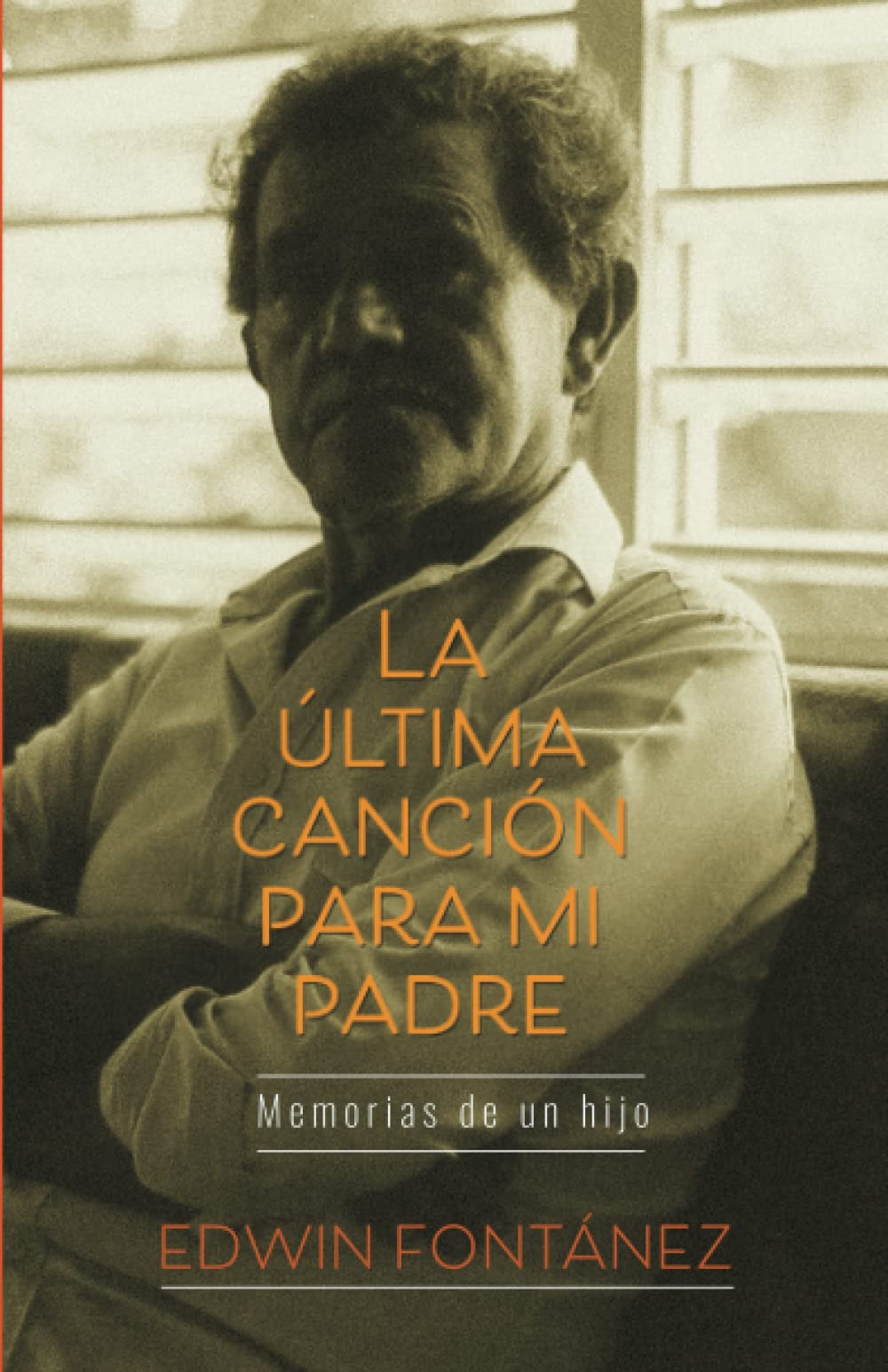 LA ÚLTIMA CANCIÓN PARA MI PADRE

Memorias de un hijo

EDWIN FONTÁNEZ